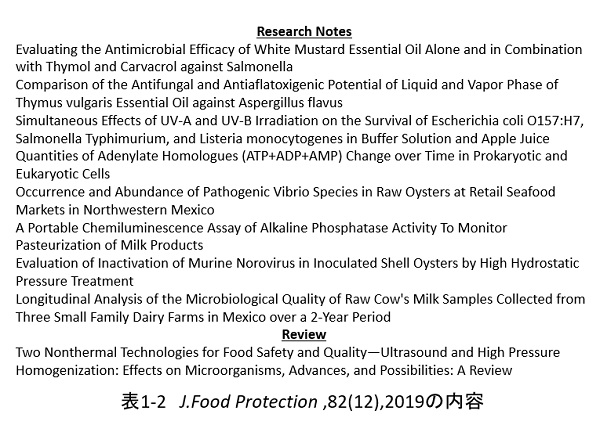 Research Notes

Evaluating the Antimicrobial Efficacy of White Mustard Essential Oil Alone and in Combination with Thymol and Carvacrol against Salmonella

Comparison of the Antifungal and Antiaflatoxigenic Potential of Liquid and Vapor Phase of Thymus vulgaris Essential Oil against Aspergillus flavus

Simultaneous Effects of UV-A and UV-B Irradiation on the Survival of Escherichia coli O157:H7, Salmonella Typhimurium, and Listeria monocytogenes in Buffer Solution and Apple Juice

Quantities of Adenylate Homologues (ATP+ADP+AMP) Change over Time in Prokaryotic and Eukaryotic Cells

Occurrence and Abundance of Pathogenic Vibrio Species in Raw Oysters at Retail Seafood Markets in Northwestern Mexico

A Portable Chemiluminescence Assay of Alkaline Phosphatase Activity To Monitor Pasteurization of Milk Products

Evaluation of Inactivation of Murine Norovirus in Inoculated Shell Oysters by High Hydrostatic Pressure Treatment

Longitudinal Analysis of the Microbiological Quality of Raw Cow's Milk Samples Collected from Three Small Family Dairy Farms in Mexico over a 2-Year Period

Review

Two Nonthermal Technologies for Food Safety and Quality—Ultrasound and High Pressure Homogenization: Effects on Microorganisms, Advances, and Possibilities: A Review

表1-2 J.Food Protection ,82(12),2019の内容